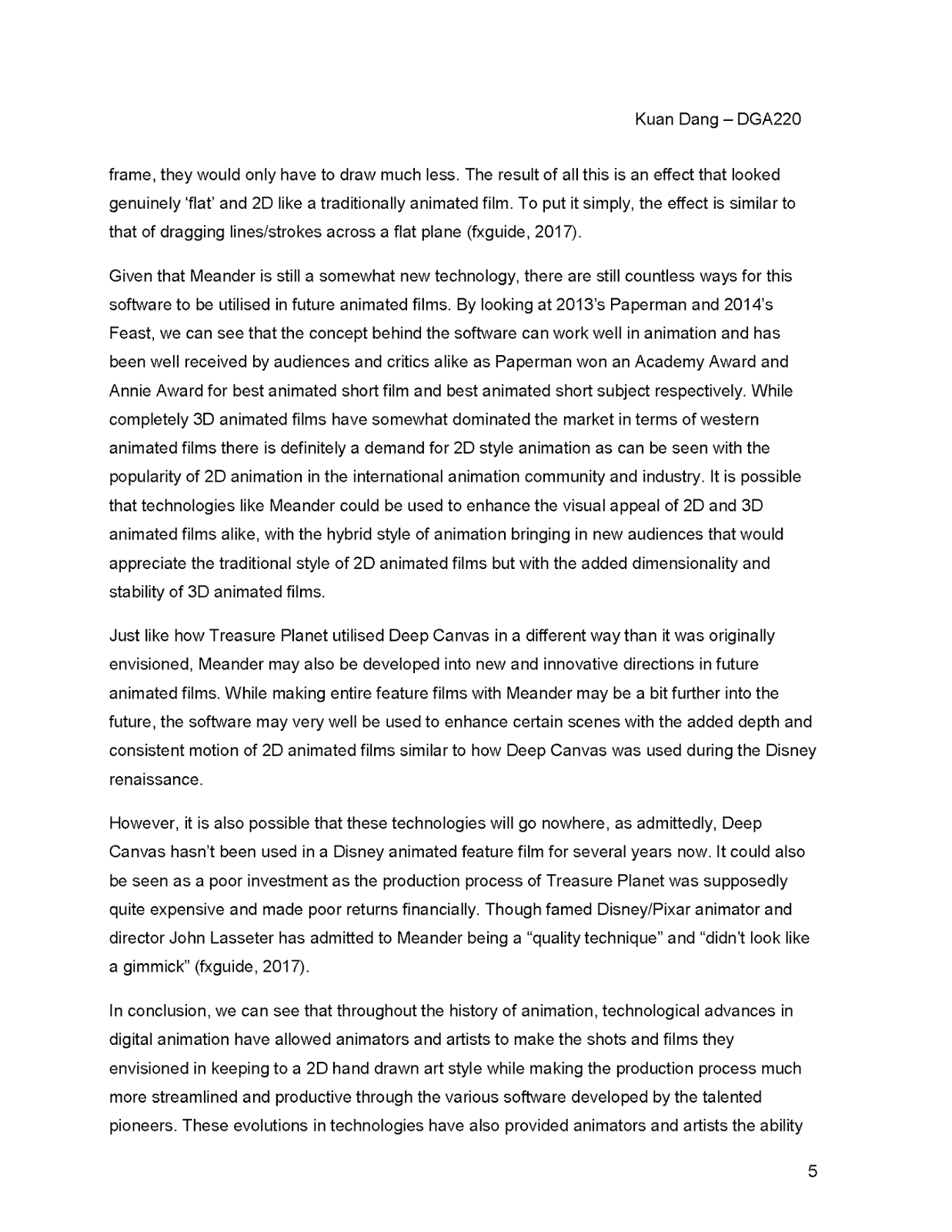 Kuan Dang – DGA220

frame, they would only have to draw much less. The result of all this is an effect that looked genuinely 'flat' and 2D like a traditionally animated film. To put it simply, the effect is similar to that of dragging lines/strokes across a flat plane (fxguide, 2017).

Given that Meander is still a somewhat new technology, there are still countless ways for this software to be utilised in future animated films. By looking at 2013's Paperman and 2014's Feast, we can see that the concept behind the software can work well in animation and has been well received by audiences and critics alike as Paperman won an Academy Award and Annie Award for best animated short film and best animated short subject respectively. While completely 3D animated films have somewhat dominated the market in terms of western animated films there is definitely a demand for 2D style animation as can be seen with the popularity of 2D animation in the international animation community and industry. It is possible that technologies like Meander could be used to enhance the visual appeal of 2D and 3D animated films alike, with the hybrid style of animation bringing in new audiences that would appreciate the traditional style of 2D animated films but with the added dimensionality and stability of 3D animated films.

Just like how Treasure Planet utilised Deep Canvas in a different way than it was originally envisioned, Meander may also be developed into new and innovative directions in future animated films. While making entire feature films with Meander may be a bit further into the future, the software may very well be used to enhance certain scenes with the added depth and consistent motion of 2D animated films similar to how Deep Canvas was used during the Disney renaissance.

However, it is also possible that these technologies will go nowhere, as admittedly, Deep Canvas hasn't been used in a Disney animated feature film for several years now. It could also be seen as a poor investment as the production process of Treasure Planet was supposedly quite expensive and made poor returns financially. Though famed Disney/Pixar animator and director John Lasseter has admitted to Meander being a "quality technique" and "didn't look like a gimmick" (fxguide, 2017).

In conclusion, we can see that throughout the history of animation, technological advances in digital animation have allowed animators and artists to make the shots and films they envisioned in keeping to a 2D hand drawn art style while making the production process much more streamlined and productive through the various software developed by the talented pioneers. These evolutions in technologies have also provided animators and artists the ability

5